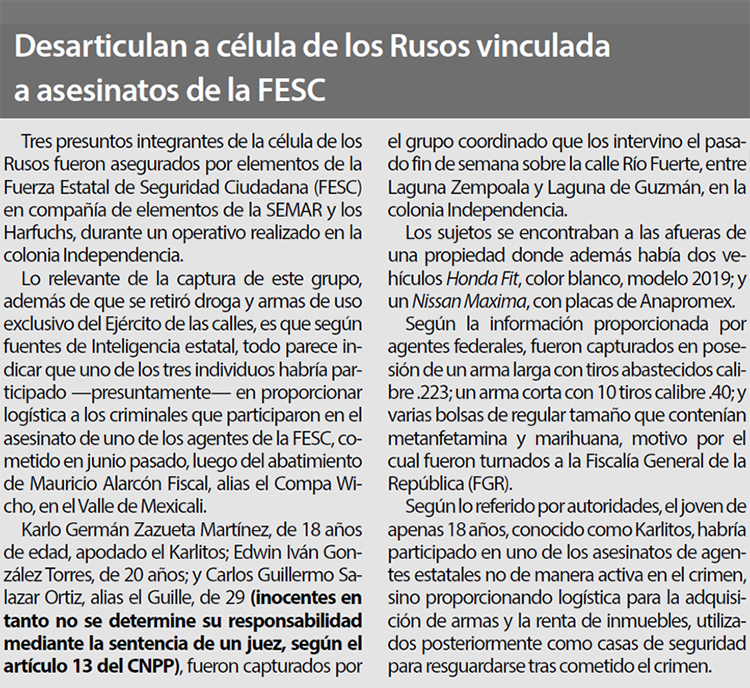 Desarticulan a célula de los Rusos vinculada a asesinatos de la FESC

Tres presuntos integrantes de la célula de los Rusos fueron asegurados por elementos de la Fuerza Estatal de Seguridad Ciudadana (FESC) en compañía de elementos de la SEMAR y los Harfuchs, durante un operativo realizado en la colonia Independencia.

Lo relevante de la captura de este grupo, además de que se retiró droga y armas de uso exclusivo del Ejército de las calles, es que según fuentes de Inteligencia estatal, todo parece indicar que uno de los tres individuos habría participado —presuntamente— en proporcionar logística a los criminales que participaron en el asesinato de uno de los agentes de la FESC, cometido en junio pasado, luego del abatimiento de Mauricio Alarcón Fiscal, alias el Compa Wicho, en el Valle de Mexicali.

Karlo Germán Zazueta Martínez, de 18 años de edad, apodado el Karlitos; Edwin Iván González Torres, de 20 años; y Carlos Guillermo Salazar Ortiz, alias el Guille, de 29 (inocentes en tanto no se determine su responsabilidad mediante la sentencia de un juez, según el artículo 13 del CNPP), fueron capturados por el grupo coordinado que los intervino el pasado fin de semana sobre la calle Río Fuerte, entre Laguna Zempoala y Laguna de Guzmán, en la colonia Independencia.

Los sujetos se encontraban a las afueras de una propiedad donde además había dos vehículos Honda Fit, color blanco, modelo 2019; y un Nissan Maxima, con placas de Anapromex.

Según la información proporcionada por agentes federales, fueron capturados en posesión de un arma larga con tiros abastecidos calibre .223; un arma corta con 10 tiros calibre .40; y varias bolsas de regular tamaño que contenían metanfetamina y marihuana, motivo por el cual fueron turnados a la Fiscalía General de la República (FGR).

Según lo referido por autoridades, el joven de apenas 18 años, conocido como Karlitos, habría participado en uno de los asesinatos de agentes estatales no de manera activa en el crimen, sino proporcionando logística para la adquisición de armas y la renta de inmuebles, utilizados posteriormente como casas de seguridad para resguardarse tras cometido el crimen.